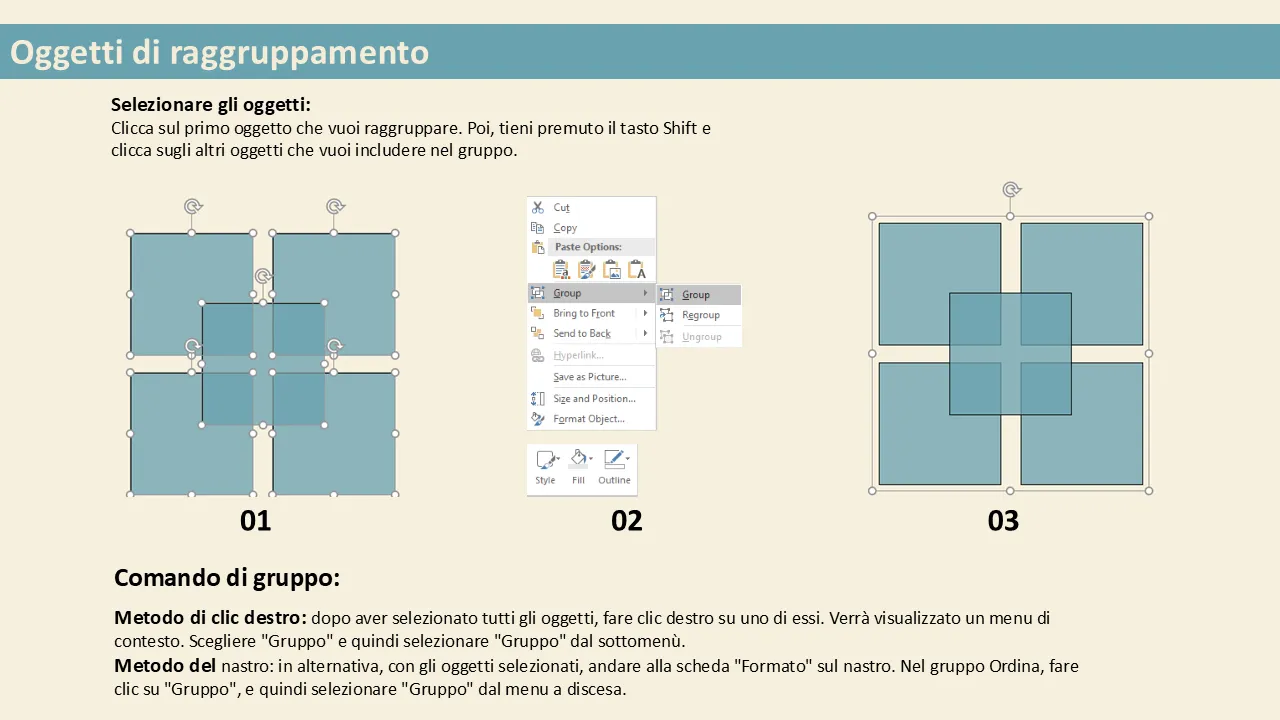 Oggetti di raggruppamento

Selezionare gli oggetti:
Clicca sul primo oggetto che vuoi raggruppare. Poi, tieni premuto il tasto Shift e clicca sugli altri oggetti che vuoi includere nel gruppo.

Cut
Copy
Paste Options:
Group
Bring to Front
Send to Back
Hyperlink...
Save as Picture...
Size and Position...
Format Object...

Group
Regroup
Ungroup

Style Fill Outline

01

02

03

Comando di gruppo:

Metodo di clic destro: dopo aver selezionato tutti gli oggetti, fare clic destro su uno di essi. Verrà visualizzato un menu di contesto. Scegliere "Gruppo" e quindi selezionare "Gruppo" dal sottomenù.
Metodo del nastro: in alternativa, con gli oggetti selezionati, andare alla scheda "Formato" sul nastro. Nel gruppo Ordina, fare clic su "Gruppo", e quindi selezionare "Gruppo" dal menu a discesa.